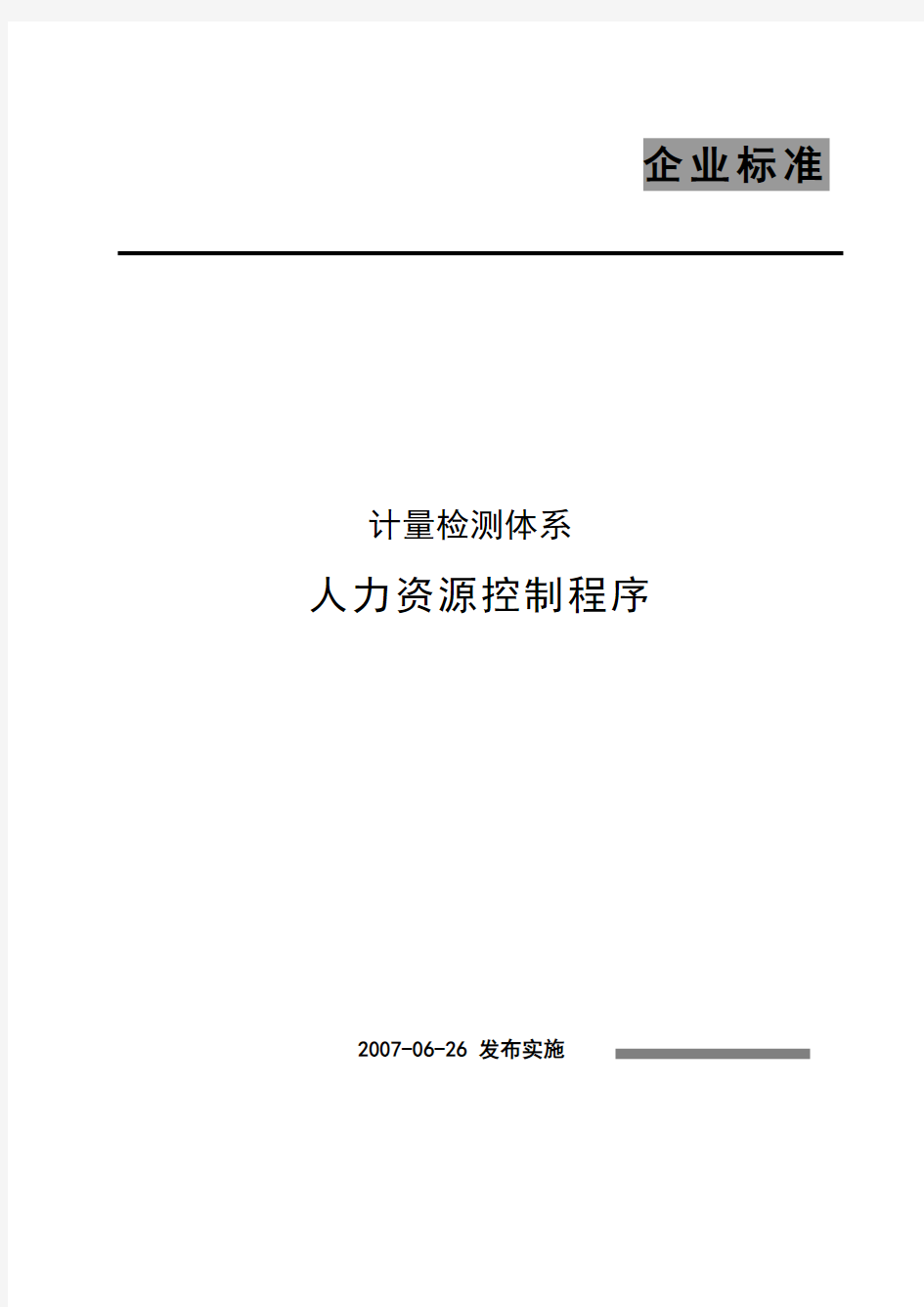 企业标准

计量检测体系

人力资源控制程序

2007-06-26 发布实施